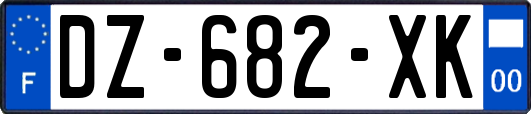 F

DZ-682-XK

00